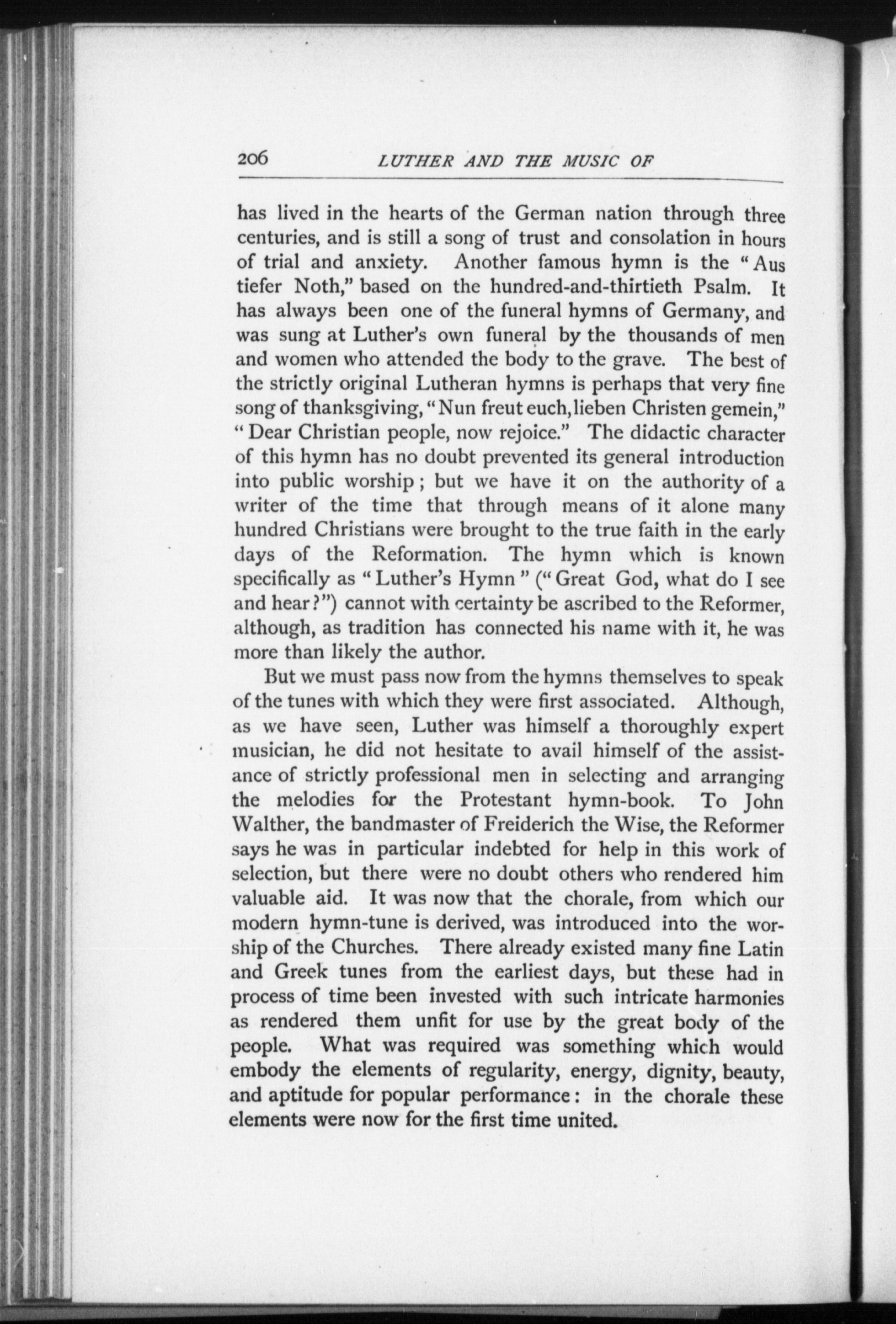 206 LUTHER AND THE MUSIC OF

has lived in the hearts of the German nation through three centuries, and is still a song of trust and consolation in hours of trial and anxiety. Another famous hymn is the "Aus tiefer Noth," based on the hundred-and-thirtieth Psalm. It has always been one of the funeral hymns of Germany, and was sung at Luther's own funeral by the thousands of men and women who attended the body to the grave. The best of the strictly original Lutheran hymns is perhaps that very fine song of thanksgiving, "Nun freut euch, lieben Christen gemein," "Dear Christian people, now rejoice." The didactic character of this hymn has no doubt prevented its general introduction into public worship; but we have it on the authority of a writer of the time that through means of it alone many hundred Christians were brought to the true faith in the early days of the Reformation. The hymn which is known specifically as "Luther's Hymn" ("Great God, what do I see and hear?") cannot with certainty be ascribed to the Reformer, although, as tradition has connected his name with it, he was more than likely the author.

But we must pass now from the hymns themselves to speak of the tunes with which they were first associated. Although, as we have seen, Luther was himself a thoroughly expert musician, he did not hesitate to avail himself of the assistance of strictly professional men in selecting and arranging the melodies for the Protestant hymn-book. To John Walther, the bandmaster of Freiderich the Wise, the Reformer says he was in particular indebted for help in this work of selection, but there were no doubt others who rendered him valuable aid. It was now that the chorale, from which our modern hymn-tune is derived, was introduced into the worship of the Churches. There already existed many fine Latin and Greek tunes from the earliest days, but these had in process of time been invested with such intricate harmonies as rendered them unfit for use by the great body of the people. What was required was something which would embody the elements of regularity, energy, dignity, beauty, and aptitude for popular performance: in the chorale these elements were now for the first time united.